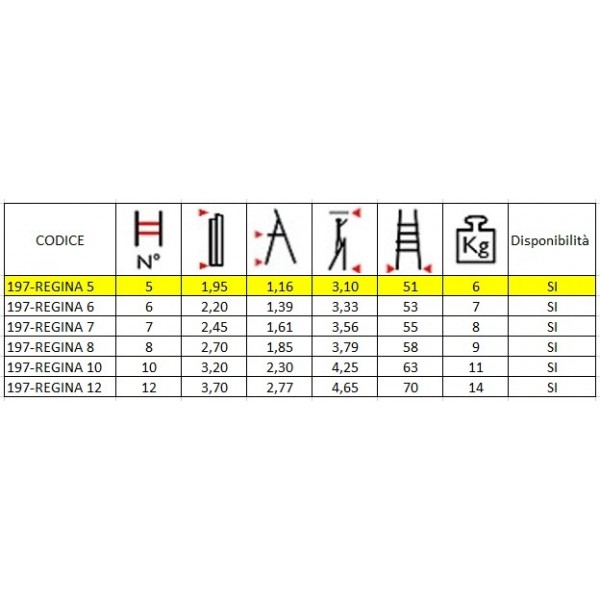 | CODICE | N° | | | | | Kg | Disponibilità |
|---|---|---|---|---|---|---|---|
| 197-REGINA 5 | 5 | 1,95 | 1,16 | 3,10 | 51 | 6 | SI |
| 197-REGINA 6 | 6 | 2,20 | 1,39 | 3,33 | 53 | 7 | SI |
| 197-REGINA 7 | 7 | 2,45 | 1,61 | 3,56 | 55 | 8 | SI |
| 197-REGINA 8 | 8 | 2,70 | 1,85 | 3,79 | 58 | 9 | SI |
| 197-REGINA 10 | 10 | 3,20 | 2,30 | 4,25 | 63 | 11 | SI |
| 197-REGINA 12 | 12 | 3,70 | 2,77 | 4,65 | 70 | 14 | SI |